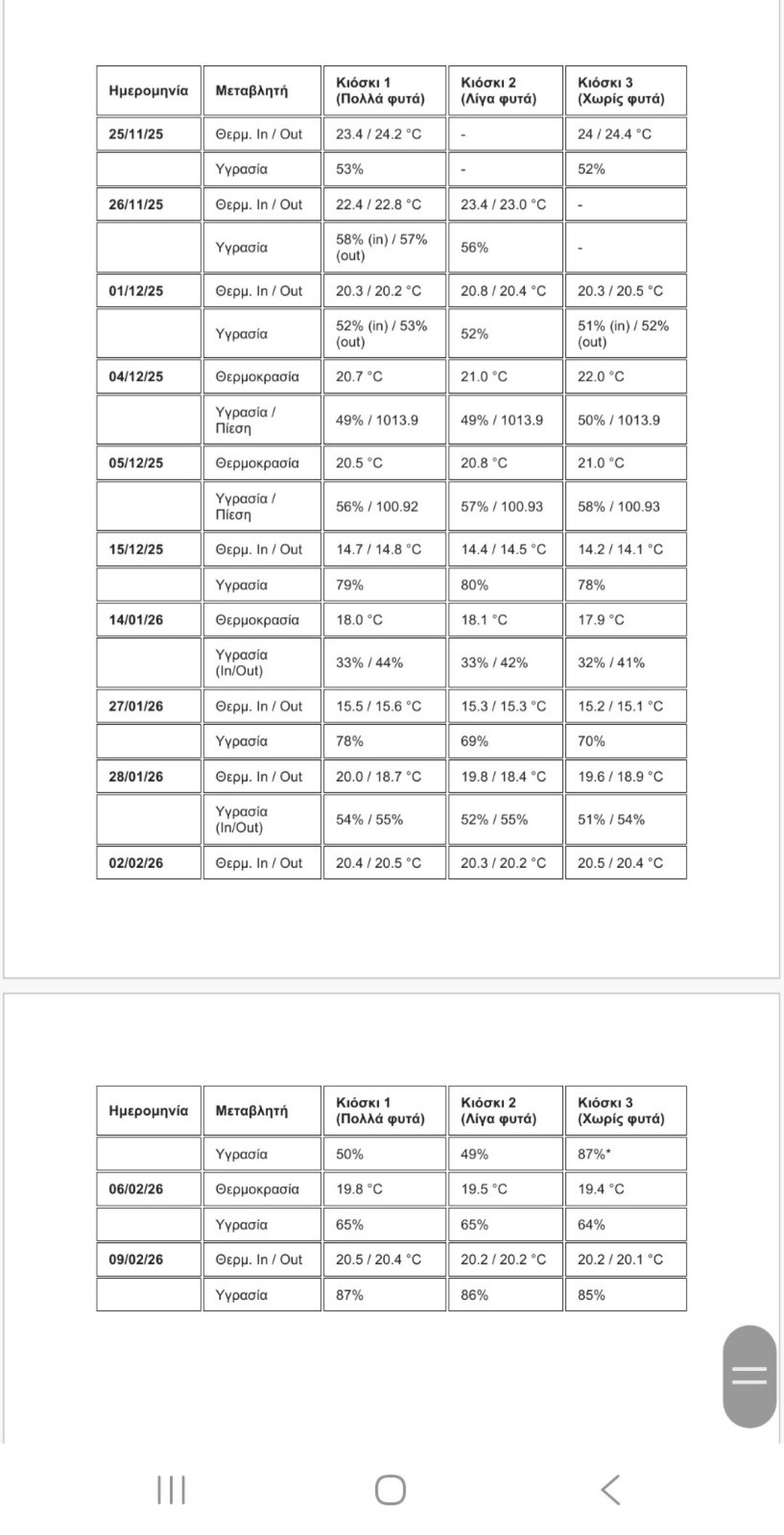 | Ημερομηνία | Μεταβλητή | Κιόσκι 1 (Πολλά φυτά) | Κιόσκι 2 (Λίγα φυτά) | Κιόσκι 3 (Χωρίς φυτά) |
|---|---|---|---|---|
| 25/11/25 | Θερμ. In / Out | 23.4 / 24.2 °C | - | 24 / 24.4 °C |
| | Υγρασία | 53% | - | 52% |
| 26/11/25 | Θερμ. In / Out | 22.4 / 22.8 °C | 23.4 / 23.0 °C | - |
| | Υγρασία | 58% (in) / 57% (out) | 56% | - |
| 01/12/25 | Θερμ. In / Out | 20.3 / 20.2 °C | 20.8 / 20.4 °C | 20.3 / 20.5 °C |
| | Υγρασία | 52% (in) / 53% (out) | 52% | 51% (in) / 52% (out) |
| 04/12/25 | Θερμοκρασία | 20.7 °C | 21.0 °C | 22.0 °C |
| | Υγρασία / Πίεση | 49% / 1013.9 | 49% / 1013.9 | 50% / 1013.9 |
| 05/12/25 | Θερμοκρασία | 20.5 °C | 20.8 °C | 21.0 °C |
| | Υγρασία / Πίεση | 56% / 100.92 | 57% / 100.93 | 58% / 100.93 |
| 15/12/25 | Θερμ. In / Out | 14.7 / 14.8 °C | 14.4 / 14.5 °C | 14.2 / 14.1 °C |
| | Υγρασία | 79% | 80% | 78% |
| 14/01/26 | Θερμοκρασία | 18.0 °C | 18.1 °C | 17.9 °C |
| | Υγρασία (In/Out) | 33% / 44% | 33% / 42% | 32% / 41% |
| 27/01/26 | Θερμ. In / Out | 15.5 / 15.6 °C | 15.3 / 15.3 °C | 15.2 / 15.1 °C |
| | Υγρασία | 78% | 69% | 70% |
| 28/01/26 | Θερμ. In / Out | 20.0 / 18.7 °C | 19.8 / 18.4 °C | 19.6 / 18.9 °C |
| | Υγρασία (In/Out) | 54% / 55% | 52% / 55% | 51% / 54% |
| 02/02/26 | Θερμ. In / Out | 20.4 / 20.5 °C | 20.3 / 20.2 °C | 20.5 / 20.4 °C |

| Ημερομηνία | Μεταβλητή | Κιόσκι 1 (Πολλά φυτά) | Κιόσκι 2 (Λίγα φυτά) | Κιόσκι 3 (Χωρίς φυτά) |
|---|---|---|---|---|
| | Υγρασία | 50% | 49% | 87%* |
| 06/02/26 | Θερμοκρασία | 19.8 °C | 19.5 °C | 19.4 °C |
| | Υγρασία | 65% | 65% | 64% |
| 09/02/26 | Θερμ. In / Out | 20.5 / 20.4 °C | 20.2 / 20.2 °C | 20.2 / 20.1 °C |
| | Υγρασία | 87% | 86% | 85% |